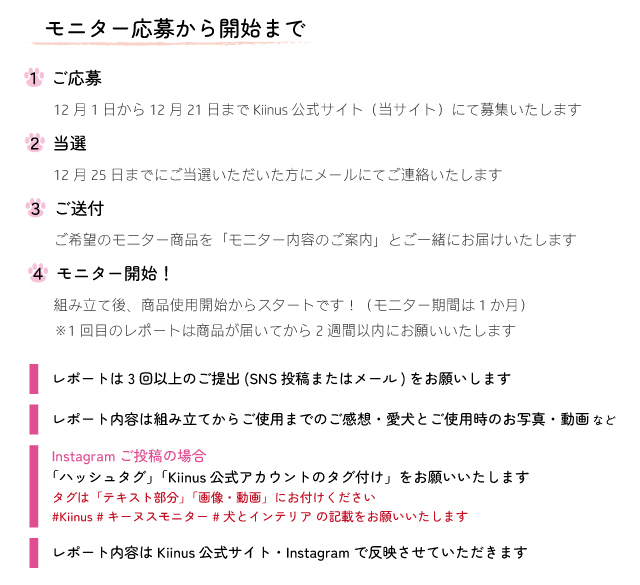 モニター応募から開始まで

1 ご応募

12月1日から12月21日までKiinus公式サイト(当サイト)にて募集いたします

2 当選

12月25日までにご当選いただいた方にメールにてご連絡いたします

3 ご送付

ご希望のモニター商品を「モニター内容のご案内」とご一緒にお届けいたします

4 モニター開始!

組み立て後、商品使用開始からスタートです!(モニター期間は1か月)
※1回目のレポートは商品が届いてから2週間以内にお願いいたします

レポートは3回以上のご提出(SNS投稿またはメール)をお願いします

レポート内容は組み立てからご使用までのご感想・愛犬とご使用時のお写真・動画など

Instagramご投稿の場合
「ハッシュタグ」「Kiinus公式アカウントのタグ付け」をお願いいたします
タグは「テキスト部分」「画像・動画」にお付けください
#Kiinus #キーヌスモニター #犬とインテリア の記載をお願いいたします

レポート内容はKiinus公式サイト・Instagramで反映させていただきます